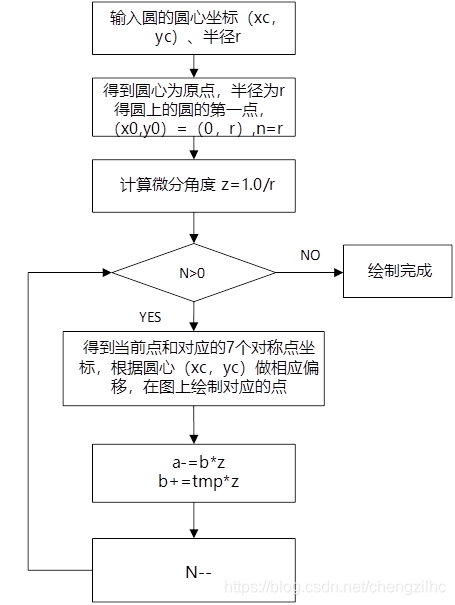 输入圆的圆心坐标（xc，yc）、半径r

得到圆心为原点，半径为r得圆上的圆的第一点，（x0,y0）=（0，r）,n=r

计算微分角度 z=1.0/r

N>0

NO

绘制完成

YES

得到当前点和对应的7个对称点坐标，根据圆心（xc，yc）做相应偏移，在图上绘制对应的点

a-=b*z
b+=tmp*z

N--

https://blog.csdn.net/chengzilhc